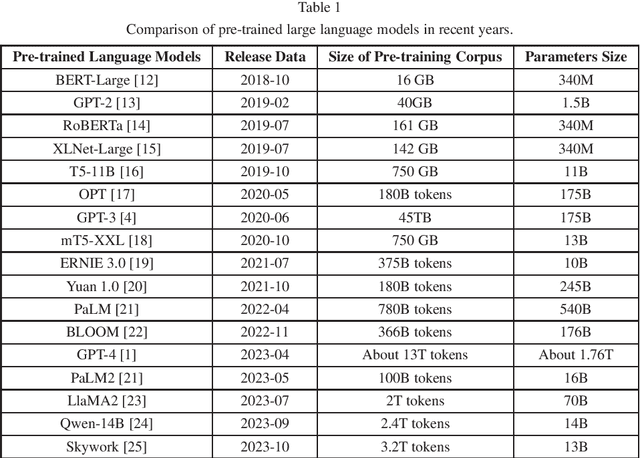 Table 1
Comparison of pre-trained large language models in recent years.

| Pre-trained Language Models | Release Data | Size of Pre-training Corpus | Parameters Size |
|---|---|---|---|
| BERT-Large [12] | 2018-10 | 16 GB | 340M |
| GPT-2 [13] | 2019-02 | 40GB | 1.5B |
| RoBERTa [14] | 2019-07 | 161 GB | 340M |
| XLNet-Large [15] | 2019-07 | 142 GB | 340M |
| T5-11B [16] | 2019-10 | 750 GB | 11B |
| OPT [17] | 2020-05 | 180B tokens | 175B |
| GPT-3 [4] | 2020-06 | 45TB | 175B |
| mT5-XXL [18] | 2020-10 | 750 GB | 13B |
| ERNIE 3.0 [19] | 2021-07 | 375B tokens | 10B |
| Yuan 1.0 [20] | 2021-10 | 180B tokens | 245B |
| PaLM [21] | 2022-04 | 780B tokens | 540B |
| BLOOM [22] | 2022-11 | 366B tokens | 176B |
| GPT-4 [1] | 2023-04 | About 13T tokens | About 1.76T |
| PaLM2 [21] | 2023-05 | 100B tokens | 16B |
| LlaMA2 [23] | 2023-07 | 2T tokens | 70B |
| Qwen-14B [24] | 2023-09 | 2.4T tokens | 14B |
| Skywork [25] | 2023-10 | 3.2T tokens | 13B |